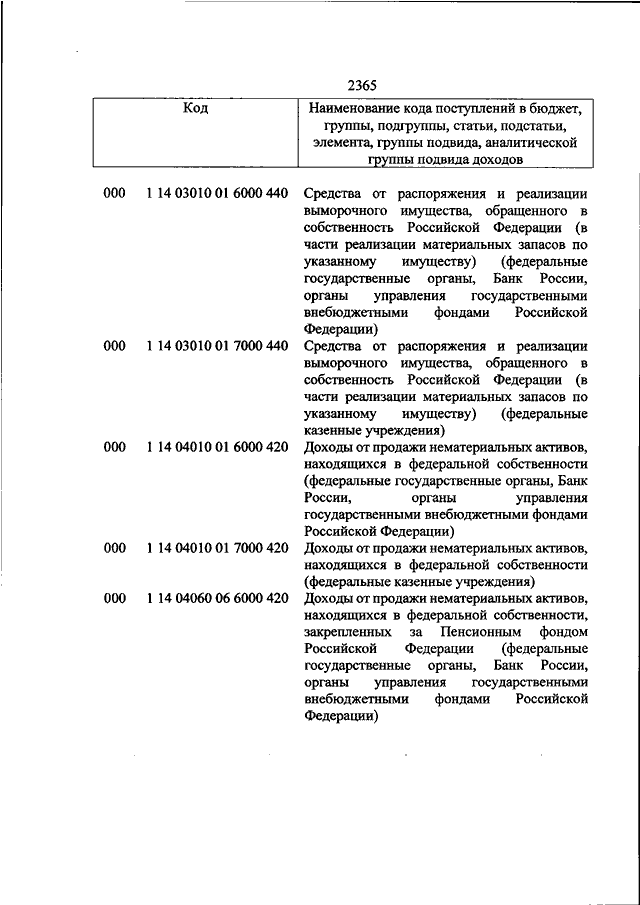 2365

| Код | Наименование кода поступлений в бюджет, группы, подгруппы, статьи, подстатьи, элемента, группы подвида, аналитической группы подвида доходов |
|---|---|
| 000 1 14 03010 01 6000 440 | Средства от распоряжения и реализации выморочного имущества, обращенного в собственность Российской Федерации (в части реализации материальных запасов по указанному имуществу) (федеральные государственные органы, Банк России, органы управления государственными внебюджетными фондами Российской Федерации) |
| 000 1 14 03010 01 7000 440 | Средства от распоряжения и реализации выморочного имущества, обращенного в собственность Российской Федерации (в части реализации материальных запасов по указанному имуществу) (федеральные казенные учреждения) |
| 000 1 14 04010 01 6000 420 | Доходы от продажи нематериальных активов, находящихся в федеральной собственности (федеральные государственные органы, Банк России, органы управления государственными внебюджетными фондами Российской Федерации) |
| 000 1 14 04010 01 7000 420 | Доходы от продажи нематериальных активов, находящихся в федеральной собственности (федеральные казенные учреждения) |
| 000 1 14 04060 06 6000 420 | Доходы от продажи нематериальных активов, находящихся в федеральной собственности, закрепленных за Пенсионным фондом Российской Федерации (федеральные государственные органы, Банк России, органы управления государственными внебюджетными фондами Российской Федерации) |